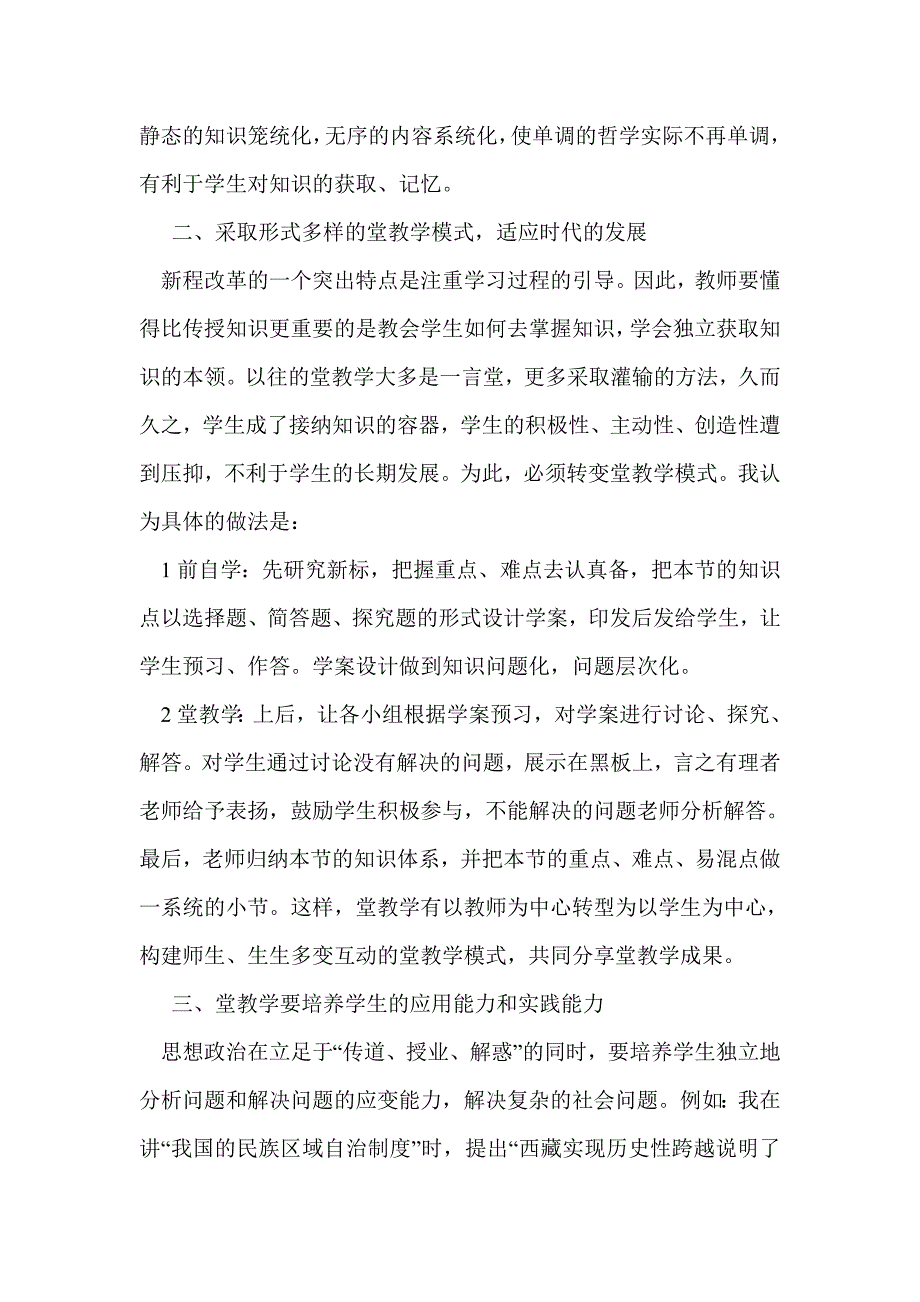 静态的知识笼统化，无序的内容系统化，使单调的哲学实际不再单调，有利于学生对知识的获取、记忆。

二、采取形式多样的堂教学模式，适应时代的发展

新程改革的一个突出特点是注重学习过程的引导。因此，教师要懂得比传授知识更重要的是教会学生如何去掌握知识，学会独立获取知识的本领。以往的堂教学大多是一言堂，更多采取灌输的方法，久而久之，学生成了接纳知识的容器，学生的积极性、主动性、创造性遭到压抑，不利于学生的长期发展。为此，必须转变堂教学模式。我认为具体的做法是：

1 前自学：先研究新标，把握重点、难点去认真备，把本节的知识点以选择题、简答题、探究题的形式设计学案，印发后发给学生，让学生预习、作答。学案设计做到知识问题化，问题层次化。

2 堂教学：上后，让各小组根据学案预习，对学案进行讨论、探究、解答。对学生通过讨论没有解决的问题，展示在黑板上，言之有理者老师给予表扬，鼓励学生积极参与，不能解决的问题老师分析解答。最后，老师归纳本节的知识体系，并把本节的重点、难点、易混点做一系统的小节。这样，堂教学有以教师为中心转型为以学生为中心，构建师生、生生多变互动的堂教学模式，共同分享堂教学成果。

三、堂教学要培养学生的应用能力和实践能力

思想政治在立足于“传道、授业、解惑”的同时，要培养学生独立地分析问题和解决问题的应变能力，解决复杂的社会问题。例如：我在讲“我国的民族区域自治制度”时，提出“西藏实现历史性跨越说明了